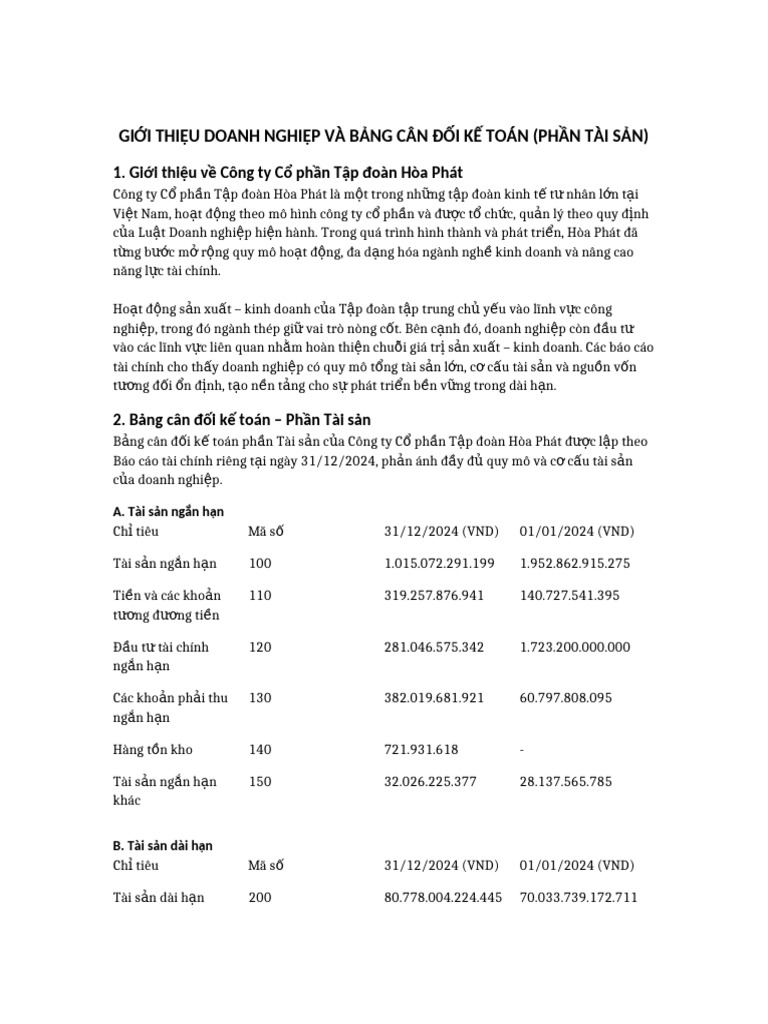 GIỚI THIỆU DOANH NGHIỆP VÀ BẢNG CÂN ĐỐI KẾ TOÁN (PHẦN TÀI SẢN)

1. Giới thiệu về Công ty Cổ phần Tập đoàn Hòa Phát

Công ty Cổ phần Tập đoàn Hòa Phát là một trong những tập đoàn kinh tế tư nhân lớn tại Việt Nam, hoạt động theo mô hình công ty cổ phần và được tổ chức, quản lý theo quy định của Luật Doanh nghiệp hiện hành. Trong quá trình hình thành và phát triển, Hòa Phát đã từng bước mở rộng quy mô hoạt động, đa dạng hóa ngành nghề kinh doanh và nâng cao năng lực tài chính.

Hoạt động sản xuất – kinh doanh của Tập đoàn tập trung chủ yếu vào lĩnh vực công nghiệp, trong đó ngành thép giữ vai trò nòng cốt. Bên cạnh đó, doanh nghiệp còn đầu tư vào các lĩnh vực liên quan nhằm hoàn thiện chuỗi giá trị sản xuất – kinh doanh. Các báo cáo tài chính cho thấy doanh nghiệp có quy mô tổng tài sản lớn, cơ cấu tài sản và nguồn vốn tương đối ổn định, tạo nền tảng cho sự phát triển bền vững trong dài hạn.

2. Bảng cân đối kế toán – Phần Tài sản

Bảng cân đối kế toán phần Tài sản của Công ty Cổ phần Tập đoàn Hòa Phát được lập theo Báo cáo tài chính riêng tại ngày 31/12/2024, phản ánh đầy đủ quy mô và cơ cấu tài sản của doanh nghiệp.

A. Tài sản ngắn hạn

| Chỉ tiêu | Mã số | 31/12/2024 (VND) | 01/01/2024 (VND) |
|---|---|---|---|
| Tài sản ngắn hạn | 100 | 1.015.072.291.199 | 1.952.862.915.275 |
| Tiền và các khoản tương đương tiền | 110 | 319.257.876.941 | 140.727.541.395 |
| Đầu tư tài chính ngắn hạn | 120 | 281.046.575.342 | 1.723.200.000.000 |
| Các khoản phải thu ngắn hạn | 130 | 382.019.681.921 | 60.797.808.095 |
| Hàng tồn kho | 140 | 721.931.618 | - |
| Tài sản ngắn hạn khác | 150 | 32.026.225.377 | 28.137.565.785 |

B. Tài sản dài hạn

| Chỉ tiêu | Mã số | 31/12/2024 (VND) | 01/01/2024 (VND) |
|---|---|---|---|
| Tài sản dài hạn | 200 | 80.778.004.224.445 | 70.033.739.172.711 |